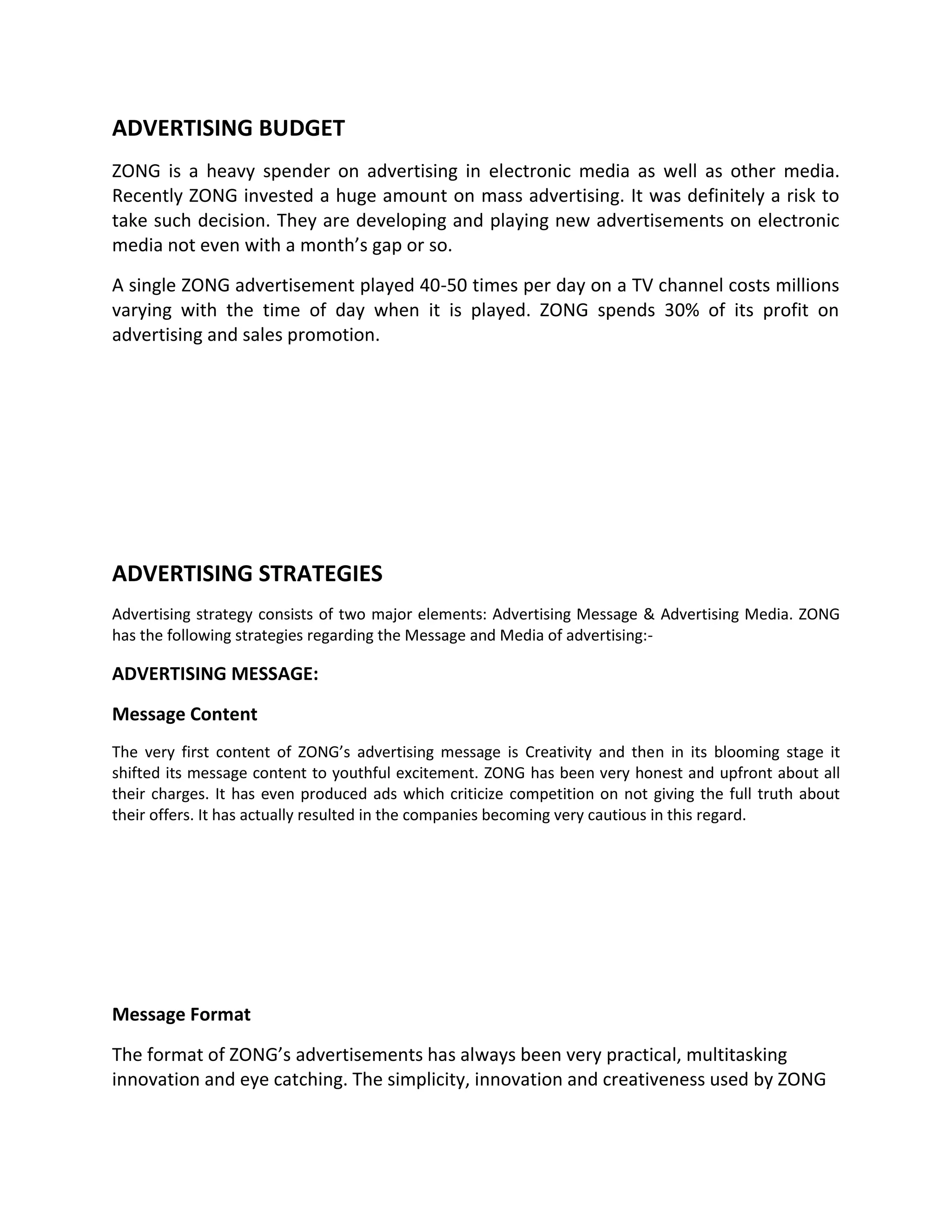 ADVERTISING BUDGET

ZONG is a heavy spender on advertising in electronic media as well as other media. Recently ZONG invested a huge amount on mass advertising. It was definitely a risk to take such decision. They are developing and playing new advertisements on electronic media not even with a month's gap or so.

A single ZONG advertisement played 40-50 times per day on a TV channel costs millions varying with the time of day when it is played. ZONG spends 30% of its profit on advertising and sales promotion.

ADVERTISING STRATEGIES

Advertising strategy consists of two major elements: Advertising Message & Advertising Media. ZONG has the following strategies regarding the Message and Media of advertising:-

ADVERTISING MESSAGE:

Message Content

The very first content of ZONG's advertising message is Creativity and then in its blooming stage it shifted its message content to youthful excitement. ZONG has been very honest and upfront about all their charges. It has even produced ads which criticize competition on not giving the full truth about their offers. It has actually resulted in the companies becoming very cautious in this regard.

Message Format

The format of ZONG's advertisements has always been very practical, multitasking innovation and eye catching. The simplicity, innovation and creativeness used by ZONG